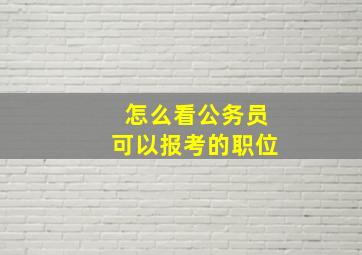 怎么看公务员
可以报考的职位